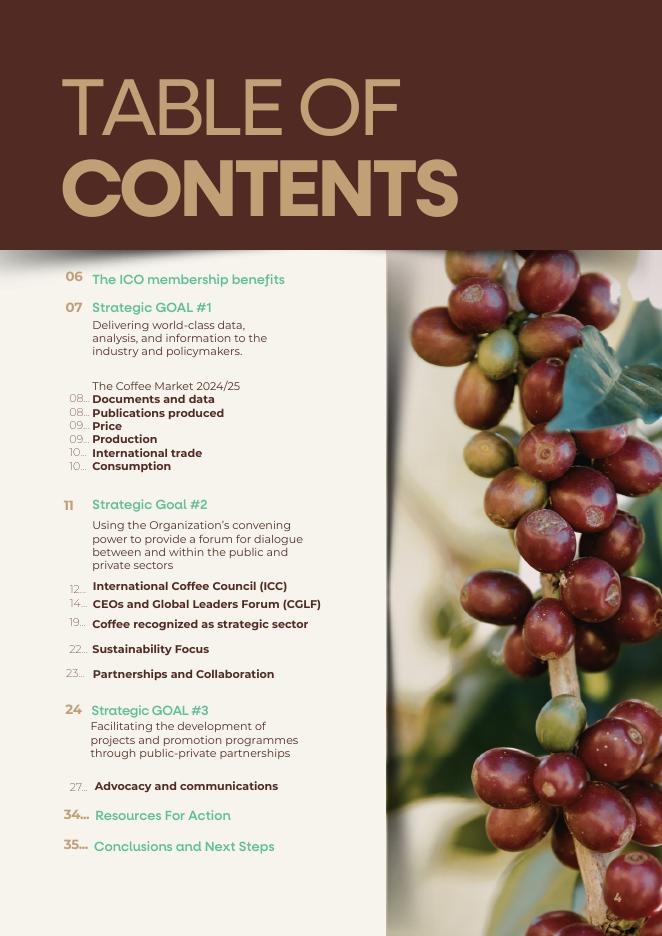 TABLE OF
CONTENTS

06 The ICO membership benefits

07 Strategic GOAL #1
Delivering world-class data, analysis, and information to the industry and policymakers.

The Coffee Market 2024/25
08... Documents and data
08... Publications produced
09... Price
09... Production
10... International trade
10... Consumption

11 Strategic Goal #2
Using the Organization's convening power to provide a forum for dialogue between and within the public and private sectors

12... International Coffee Council (ICC)
14... CEOs and Global Leaders Forum (CGLF)
19... Coffee recognized as strategic sector
22... Sustainability Focus
23... Partnerships and Collaboration

24 Strategic GOAL #3
Facilitating the development of projects and promotion programmes through public-private partnerships

27... Advocacy and communications
34... Resources For Action
35... Conclusions and Next Steps

4